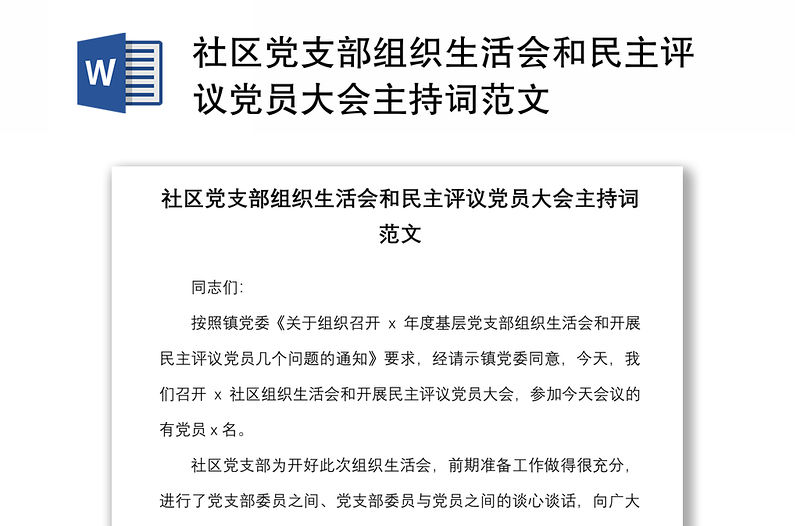 W

社区党支部组织生活会和民主评议党员大会主持词范文

社区党支部组织生活会和民主评议党员大会主持词范文

同志们:

按照镇党委《关于组织召开 x 年度基层党支部组织生活会和开展民主评议党员几个问题的通知》要求，经请示镇党委同意，今天，我们召开 x 社区组织生活会和开展民主评议党员大会，参加今天会议的有党员 x 名。

社区党支部为开好此次组织生活会，前期准备工作做得很充分，进行了党支部委员之间、党支部委员与党员之间的谈心谈话，向广大